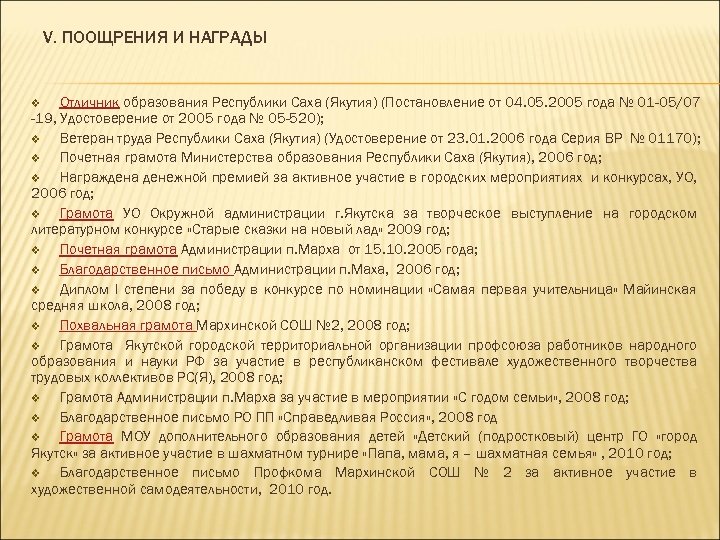 V. ПООЩРЕНИЯ И НАГРАДЫ

❖ Отличник образования Республики Саха (Якутия) (Постановление от 04.05.2005 года № 01-05/07 -19, Удостоверение от 2005 года № 05-520);

❖ Ветеран труда Республики Саха (Якутия) (Удостоверение от 23.01.2006 года Серия ВР № 01170);

❖ Почетная грамота Министерства образования Республики Саха (Якутия), 2006 год;

❖ Награждена денежной премией за активное участие в городских мероприятиях и конкурсах, УО, 2006 год;

❖ Грамота УО Окружной администрации г.Якутска за творческое выступление на городском литературном конкурсе «Старые сказки на новый лад» 2009 год;

❖ Почетная грамота Администрации п.Марха от 15.10.2005 года;

❖ Благодарственное письмо Администрации п.Маха, 2006 год;

❖ Диплом I степени за победу в конкурсе по номинации «Самая первая учительница» Майинская средняя школа, 2008 год;

❖ Похвальная грамота Мархинской СОШ №2, 2008 год;

❖ Грамота Якутской городской территориальной организации профсоюза работников народного образования и науки РФ за участие в республиканском фестивале художественного творчества трудовых коллективов РС(Я), 2008 год;

❖ Грамота Администрации п.Марха за участие в мероприятии «С годом семьи», 2008 год;

❖ Благодарственное письмо РО ПП «Справедливая Россия», 2008 год

❖ Грамота МОУ дополнительного образования детей «Детский (подростковый) центр ГО «город Якутск» за активное участие в шахматном турнире «Папа, мама, я – шахматная семья» , 2010 год;

❖ Благодарственное письмо Профкома Мархинской СОШ № 2 за активное участие в художественной самодеятельности, 2010 год.